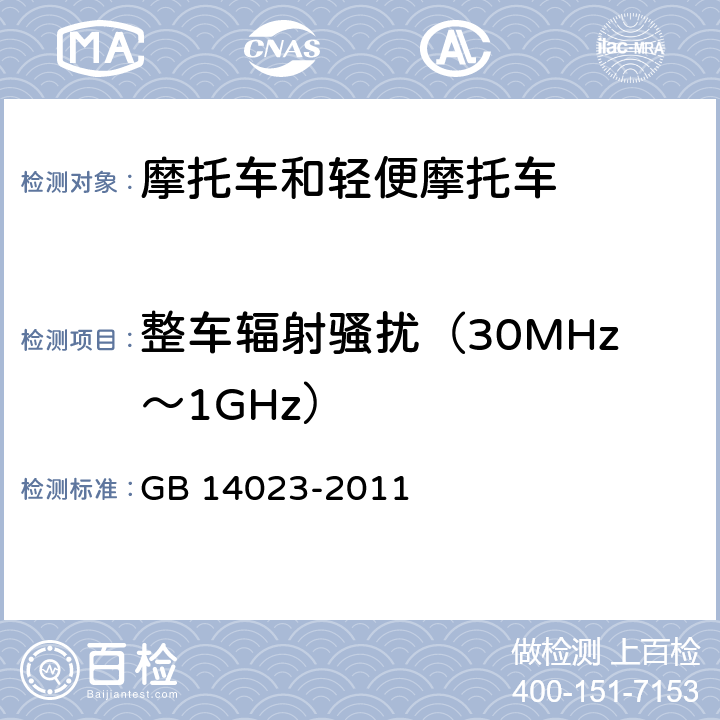 MA CNAS AL ilac-MRA

检测对象：摩托车和轻便摩托车

检测项目：整车辐射骚扰（30MHz～1GHz）

检测标准：GB 14023-2011

百检 Baijiantest.com

做检测 上百检
400-151-7153